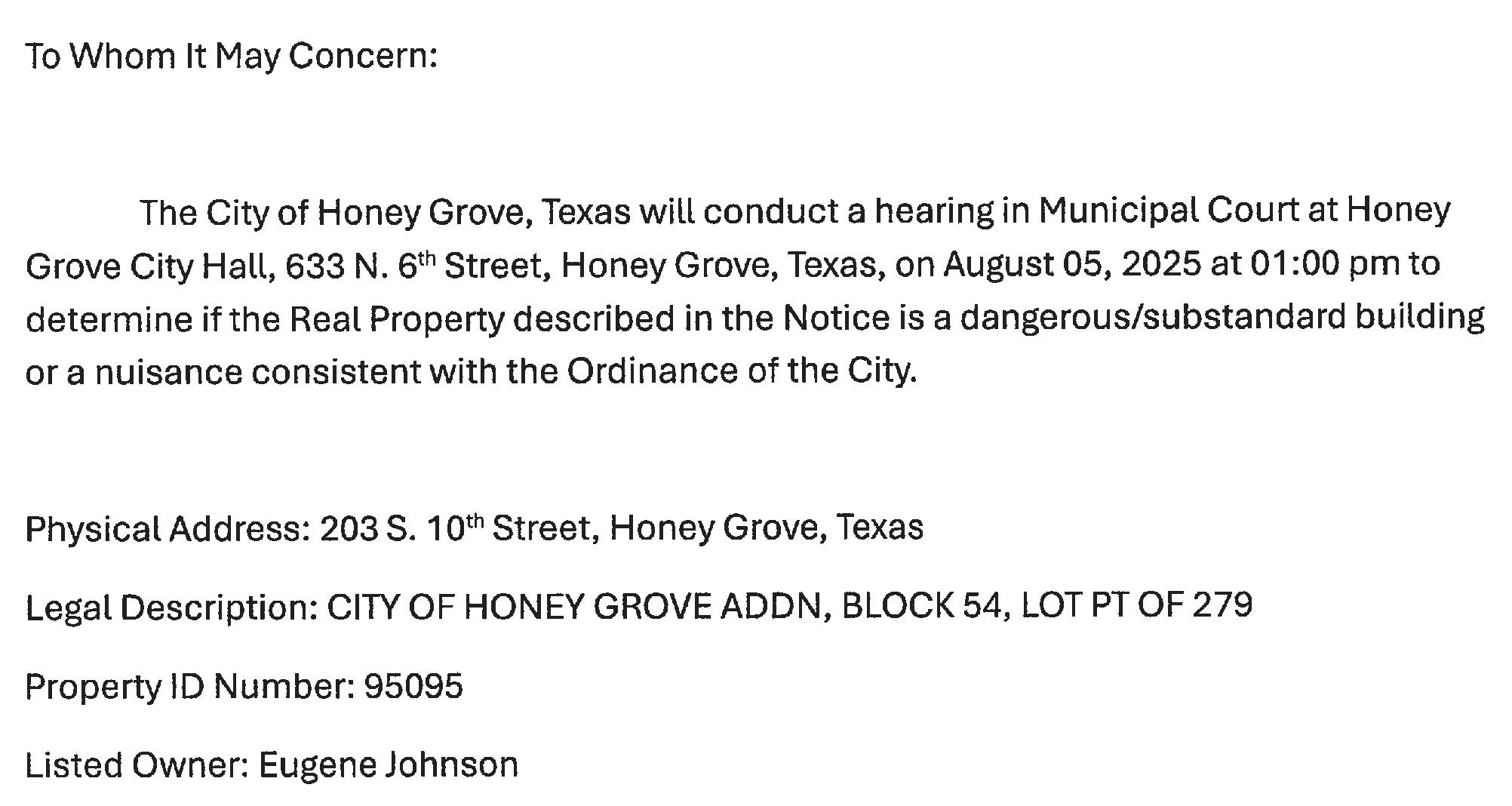 To Whom It May Concern:

The City of Honey Grove, Texas will conduct a hearing in Municipal Court at Honey Grove City Hall, 633 N. 6th Street, Honey Grove, Texas, on August 05, 2025 at 01:00 pm to determine if the Real Property described in the Notice is a dangerous/substandard building or a nuisance consistent with the Ordinance of the City.

Physical Address: 203 S. 10th Street, Honey Grove, Texas

Legal Description: CITY OF HONEY GROVE ADDN, BLOCK 54, LOT PT OF 279

Property ID Number: 95095

Listed Owner: Eugene Johnson